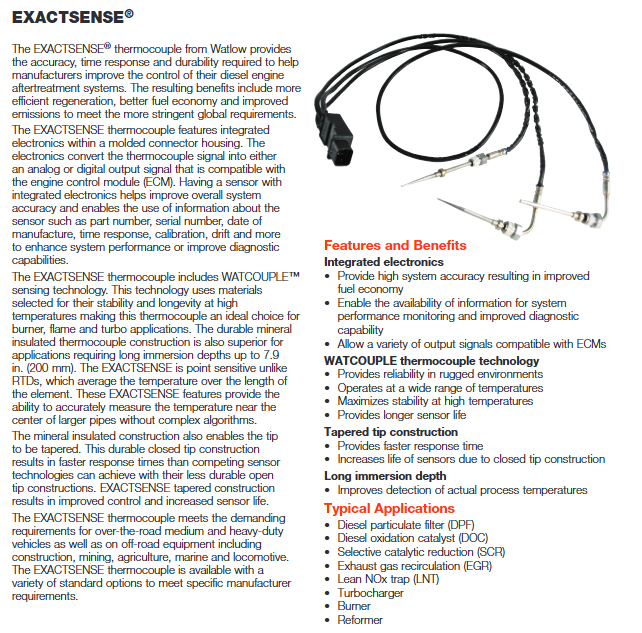 EXACTSENSE®

The EXACTSENSE® thermocouple from Watlow provides the accuracy, time response and durability required to help manufacturers improve the control of their diesel engine aftertreatment systems. The resulting benefits include more efficient regeneration, better fuel economy and improved emissions to meet the more stringent global requirements.

The EXACTSENSE thermocouple features integrated electronics within a molded connector housing. The electronics convert the thermocouple signal into either an analog or digital output signal that is compatible with the engine control module (ECM). Having a sensor with integrated electronics helps improve overall system accuracy and enables the use of information about the sensor such as part number, serial number, date of manufacture, time response, calibration, drift and more to enhance system performance or improve diagnostic capabilities.

The EXACTSENSE thermocouple includes WATCOUPLE™ sensing technology. This technology uses materials selected for their stability and longevity at high temperatures making this thermocouple an ideal choice for burner, flame and turbo applications. The durable mineral insulated thermocouple construction is also superior for applications requiring long immersion depths up to 7.9 in. (200 mm). The EXACTSENSE is point sensitive unlike RTDs, which average the temperature over the length of the element. These EXACTSENSE features provide the ability to accurately measure the temperature near the center of larger pipes without complex algorithms.

The mineral insulated construction also enables the tip to be tapered. This durable closed tip construction results in faster response times than competing sensor technologies can achieve with their less durable open tip constructions. EXACTSENSE tapered construction results in improved control and increased sensor life.

The EXACTSENSE thermocouple meets the demanding requirements for over-the-road medium and heavy-duty vehicles as well as on off-road equipment including construction, mining, agriculture, marine and locomotive. The EXACTSENSE thermocouple is available with a variety of standard options to meet specific manufacturer requirements.

Features and Benefits

Integrated electronics
• Provide high system accuracy resulting in improved fuel economy
• Enable the availability of information for system performance monitoring and improved diagnostic capability
• Allow a variety of output signals compatible with ECMs

WATCOUPLE thermocouple technology
• Provides reliability in rugged environments
• Operates at a wide range of temperatures
• Maximizes stability at high temperatures
• Provides longer sensor life

Tapered tip construction
• Provides faster response time
• Increases life of sensors due to closed tip construction

Long immersion depth
• Improves detection of actual process temperatures

Typical Applications
• Diesel particulate filter (DPF)
• Diesel oxidation catalyst (DOC)
• Selective catalytic reduction (SCR)
• Exhaust gas recirculation (EGR)
• Lean NOx trap (LNT)
• Turbocharger
• Burner
• Reformer